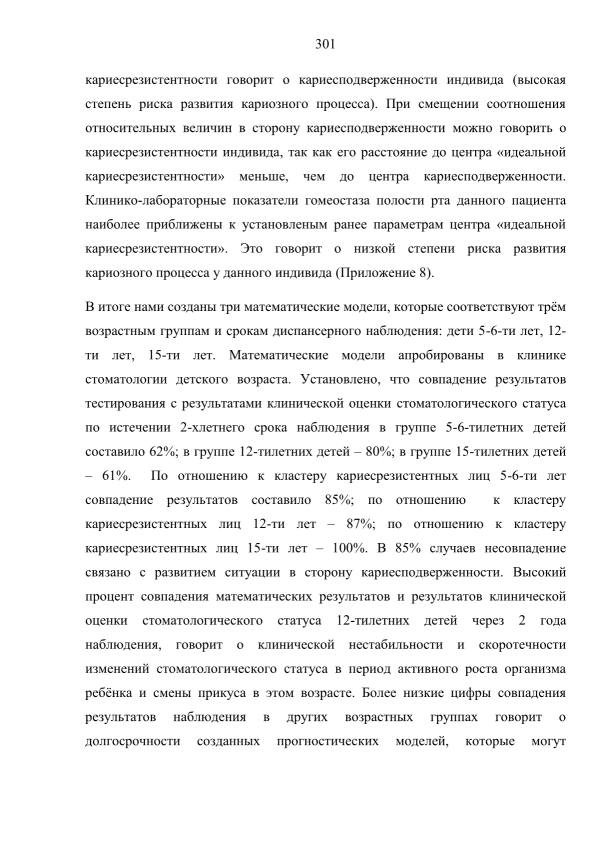 301

кариесрезистентности говорит о кариесподверженности индивида (высокая степень риска развития кариозного процесса). При смещении соотношения относительных величин в сторону кариесподверженности можно говорить о кариесрезистентности индивида, так как его расстояние до центра «идеальной кариесрезистентности» меньше, чем до центра кариесподверженности. Клинико-лабораторные показатели гомеостаза полости рта данного пациента наиболее приближены к установленым ранее параметрам центра «идеальной кариесрезистентности». Это говорит о низкой степени риска развития кариозного процесса у данного индивида (Приложение 8).

В итоге нами созданы три математические модели, которые соответствуют трём возрастным группам и срокам диспансерного наблюдения: дети 5-6-ти лет, 12-ти лет, 15-ти лет. Математические модели апробированы в клинике стоматологии детского возраста. Установлено, что совпадение результатов тестирования с результатами клинической оценки стоматологического статуса по истечении 2-хлетнего срока наблюдения в группе 5-6-тилетних детей составило 62%; в группе 12-тилетних детей – 80%; в группе 15-тилетних детей – 61%. По отношению к кластеру кариесрезистентных лиц 5-6-ти лет совпадение результатов составило 85%; по отношению к кластеру кариесрезистентных лиц 12-ти лет – 87%; по отношению к кластеру кариесрезистентных лиц 15-ти лет – 100%. В 85% случаев несовпадение связано с развитием ситуации в сторону кариесподверженности. Высокий процент совпадения математических результатов и результатов клинической оценки стоматологического статуса 12-тилетних детей через 2 года наблюдения, говорит о клинической нестабильности и скоротечности изменений стоматологического статуса в период активного роста организма ребёнка и смены прикуса в этом возрасте. Более низкие цифры совпадения результатов наблюдения в других возрастных группах говорит о долгосрочности созданных прогностических моделей, которые могут